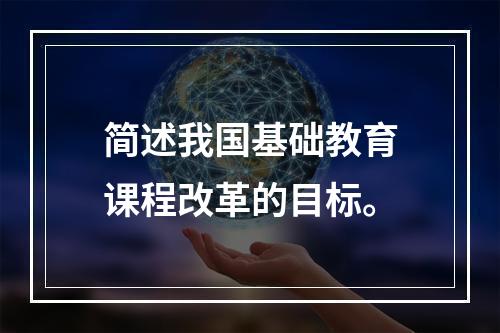 简述我国基础教育课程改革的目标。